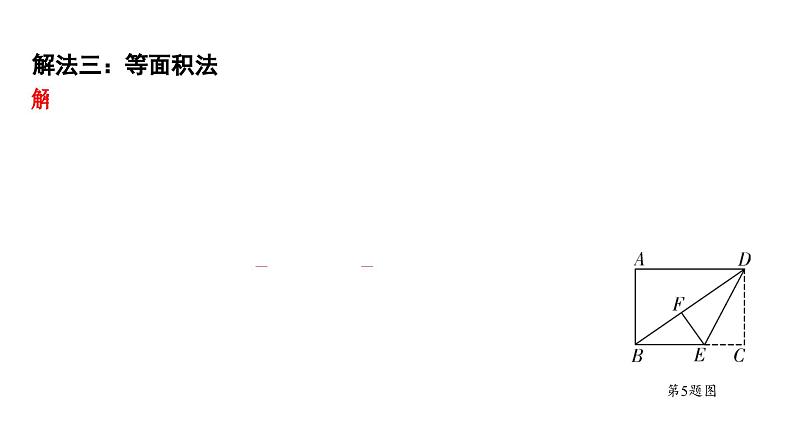 解法三：等面积法
解

A D
F
B E C
第5题图